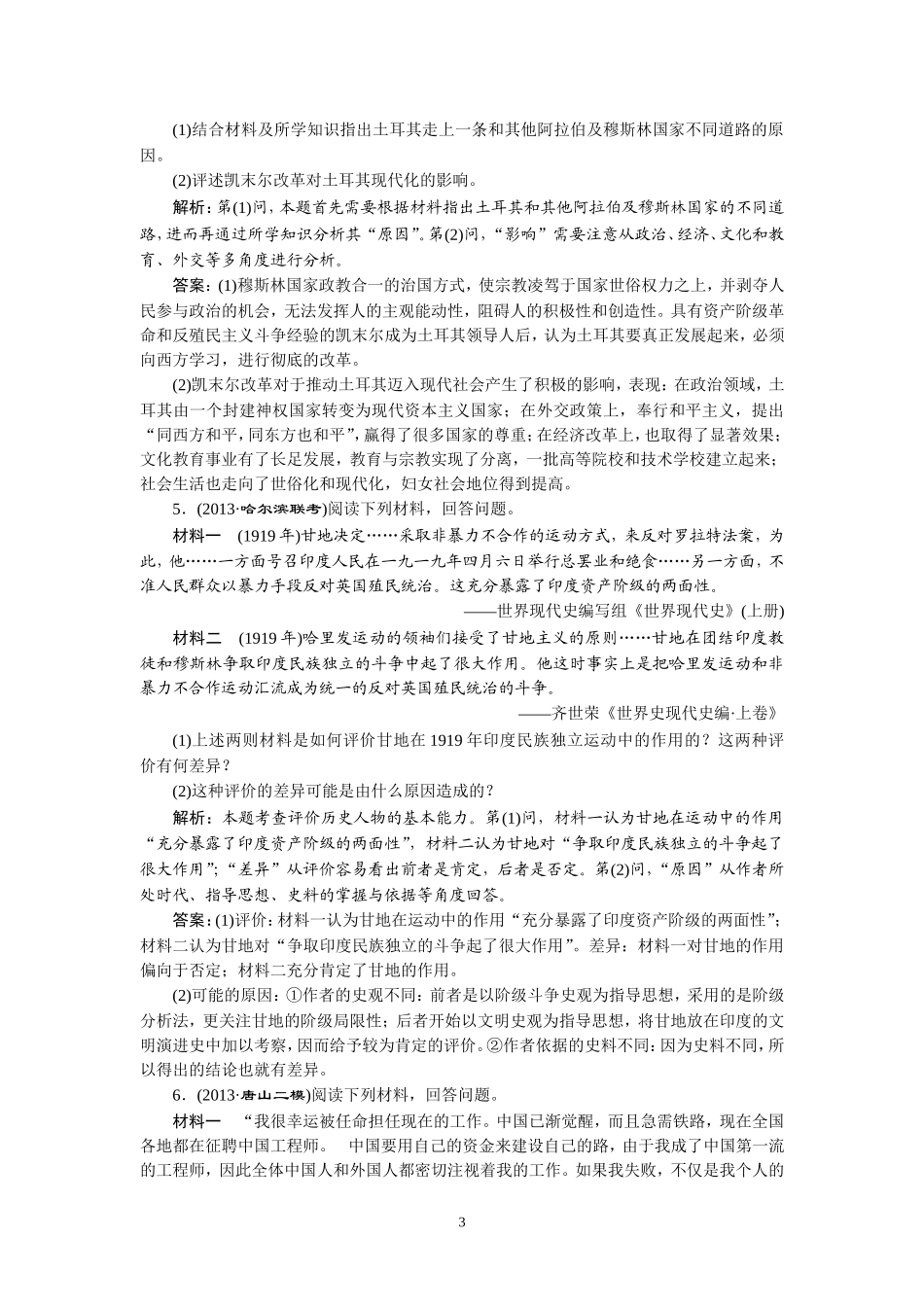 (1)结合材料及所学知识指出土耳其走上一条和其他阿拉伯及穆斯林国家不同道路的原因。

(2)评述凯末尔改革对土耳其现代化的影响。

解析：第(1)问，本题首先需要根据材料指出土耳其和其他阿拉伯及穆斯林国家的不同道路，进而再通过所学知识分析其“原因”。第(2)问，“影响”需要注意从政治、经济、文化和教育、外交等多角度进行分析。

答案：(1)穆斯林国家政教合一的治国方式，使宗教凌驾于国家世俗权力之上，并剥夺人民参与政治的机会，无法发挥人的主观能动性，阻碍人的积极性和创造性。具有资产阶级革命和反殖民主义斗争经验的凯末尔成为土耳其领导人后，认为土耳其要真正发展起来，必须向西方学习，进行彻底的改革。

(2)凯末尔改革对于推动土耳其迈入现代社会产生了积极的影响，表现：在政治领域，土耳其由一个封建神权国家转变为现代资本主义国家；在外交政策上，奉行和平主义，提出“同西方和平，同东方也和平”，赢得了很多国家的尊重；在经济改革上，也取得了显著效果；文化教育事业有了长足发展，教育与宗教实现了分离，一批高等院校和技术学校建立起来；社会生活也走向了世俗化和现代化，妇女社会地位得到提高。

5．(2013·哈尔滨联考)阅读下列材料，回答问题。

材料一 (1919年)甘地决定……采取非暴力不合作的运动方式，来反对罗拉特法案，为此，他……一方面号召印度人民在一九一九年四月六日举行总罢业和绝食……另一方面，不准人民群众以暴力手段反对英国殖民统治。这充分暴露了印度资产阶级的两面性。

——世界现代史编写组《世界现代史》(上册)

材料二 (1919年)哈里发运动的领袖们接受了甘地主义的原则……甘地在团结印度教徒和穆斯林争取印度民族独立的斗争中起了很大作用。他这时事实上是把哈里发运动和非暴力不合作运动汇流成为统一的反对英国殖民统治的斗争。

——齐世荣《世界史现代史编·上卷》

(1)上述两则材料是如何评价甘地在1919年印度民族独立运动中的作用的？这两种评价有何差异？

(2)这种评价的差异可能是由什么原因造成的？

解析：本题考查评价历史人物的基本能力。第(1)问，材料一认为甘地在运动中的作用“充分暴露了印度资产阶级的两面性”，材料二认为甘地对“争取印度民族独立的斗争起了很大作用”；“差异”从评价容易看出前者是肯定，后者是否定。第(2)问，“原因”从作者所处时代、指导思想、史料的掌握与依据等角度回答。

答案：(1)评价：材料一认为甘地在运动中的作用“充分暴露了印度资产阶级的两面性”；材料二认为甘地对“争取印度民族独立的斗争起了很大作用”。差异：材料一对甘地的作用偏向于否定；材料二充分肯定了甘地的作用。

(2)可能的原因：①作者的史观不同：前者是以阶级斗争史观为指导思想，采用的是阶级分析法，更关注甘地的阶级局限性；后者开始以文明史观为指导思想，将甘地放在印度的文明演进史中加以考察，因而给予较为肯定的评价。②作者依据的史料不同：因为史料不同，所以得出的结论也就有差异。

6．(2013·唐山二模)阅读下列材料，回答问题。

材料一 “我很幸运被任命担任现在的工作。中国已渐觉醒，而且急需铁路，现在全国各地都在征聘中国工程师。 中国要用自己的资金来建设自己的路，由于我成了中国第一流的工程师，因此全体中国人和外国人都密切注视着我的工作。如果我失败，不仅是我个人的

3